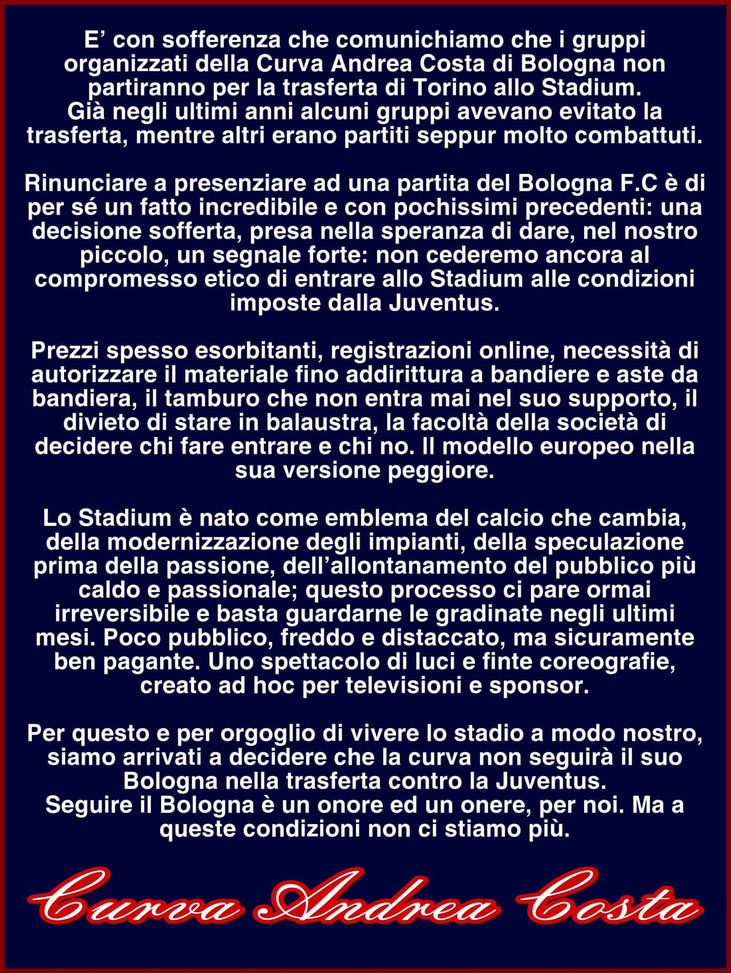 E' con sofferenza che comunichiamo che i gruppi organizzati della Curva Andrea Costa di Bologna non partiranno per la trasferta di Torino allo Stadium. Già negli ultimi anni alcuni gruppi avevano evitato la trasferta, mentre altri erano partiti seppur molto combattuti.

Rinunciare a presenziare ad una partita del Bologna F.C è di per sé un fatto incredibile e con pochissimi precedenti: una decisione sofferta, presa nella speranza di dare, nel nostro piccolo, un segnale forte: non cederemo ancora al compromesso etico di entrare allo Stadium alle condizioni imposte dalla Juventus.

Prezzi spesso esorbitanti, registrazioni online, necessità di autorizzare il materiale fino addirittura a bandiere e aste da bandiera, il tamburo che non entra mai nel suo supporto, il divieto di stare in balaustra, la facoltà della società di decidere chi fare entrare e chi no. Il modello europeo nella sua versione peggiore.

Lo Stadium è nato come emblema del calcio che cambia, della modernizzazione degli impianti, della speculazione prima della passione, dell'allontanamento del pubblico più caldo e passionale; questo processo ci pare ormai irreversibile e basta guardarne le gradinate negli ultimi mesi. Poco pubblico, freddo e distaccato, ma sicuramente ben pagante. Uno spettacolo di luci e finte coreografie, creato ad hoc per televisioni e sponsor.

Per questo e per orgoglio di vivere lo stadio a modo nostro, siamo arrivati a decidere che la curva non seguirà il suo Bologna nella trasferta contro la Juventus. Seguire il Bologna è un onore ed un onere, per noi. Ma a queste condizioni non ci stiamo più.

Curva Andrea Costa